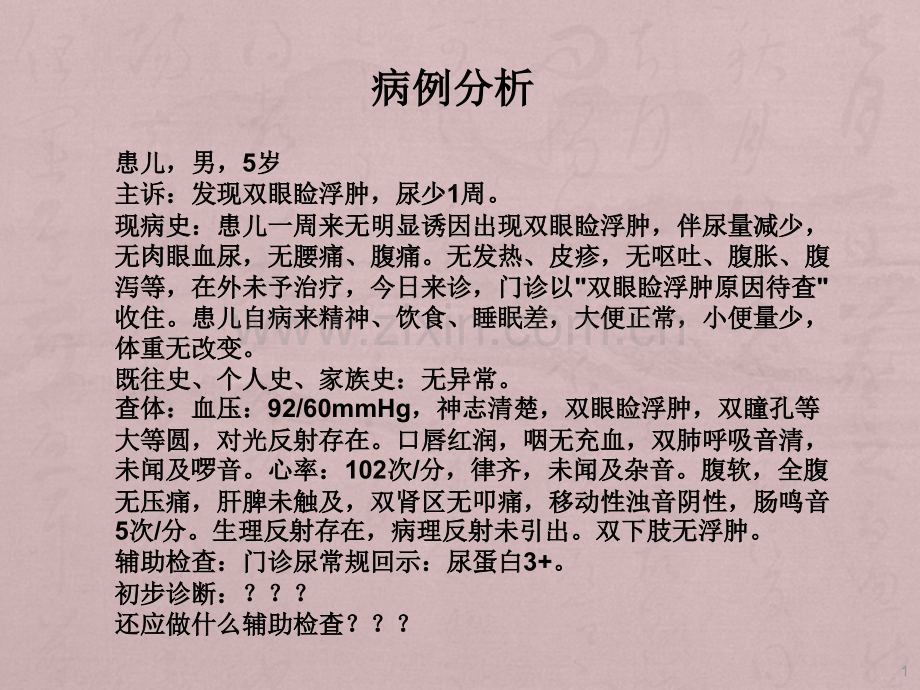 病例分析

患儿，男，5岁
主诉：发现双眼睑浮肿，尿少1周。
现病史：患儿一周来无明显诱因出现双眼睑浮肿，伴尿量减少，无肉眼血尿，无腰痛、腹痛。无发热、皮疹，无呕吐、腹胀、腹泻等，在外未予治疗，今日来诊，门诊以"双眼睑浮肿原因待查"收住。患儿自病来精神、饮食、睡眠差，大便正常，小便量少，体重无改变。
既往史、个人史、家族史：无异常。
查体：血压：92/60mmHg，神志清楚，双眼睑浮肿，双瞳孔等大等圆，对光反射存在。口唇红润，咽无充血，双肺呼吸音清，未闻及啰音。心率：102次/分，律齐，未闻及杂音。腹软，全腹无压痛，肝脾未触及，双肾区无叩痛，移动性浊音阴性，肠鸣音5次/分。生理反射存在，病理反射未引出。双下肢无浮肿。
辅助检查：门诊尿常规回示：尿蛋白3+。
初步诊断：？？？
还应做什么辅助检查？？？

www.zixin.com.cn

1